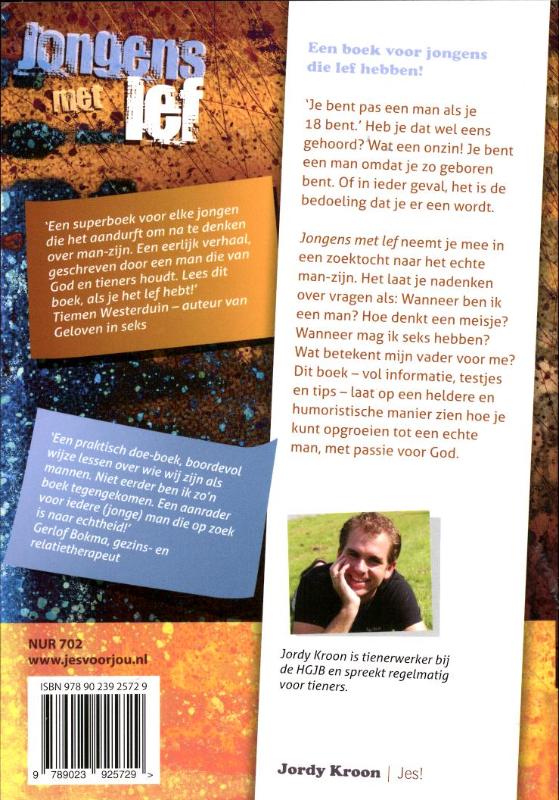 Jongens met lef

'Een superboek voor elke jongen die het aandurft om na te denken over man-zijn. Een eerlijk verhaal, geschreven door een man die van God en tieners houdt. Lees dit boek, als je het lef hebt!'
Tiemen Westerduin – auteur van Geloven in seks

'Een praktisch doe-boek, boordevol wijze lessen over wie wij zijn als mannen. Niet eerder ben ik zo'n boek tegengekomen. Een aanrader voor iedere (jonge) man die op zoek is naar echtheid!'
Gerlof Bokma, gezins- en relatietherapeut

NUR 702
www.jesvoorjou.nl

ISBN 978 90 239 2572 9

9 789023 925729 >

Een boek voor jongens die lef hebben!

'Je bent pas een man als je 18 bent.' Heb je dat wel eens gehoord? Wat een onzin! Je bent een man omdat je zo geboren bent. Of in ieder geval, het is de bedoeling dat je er een wordt.

Jongens met lef neemt je mee in een zoektocht naar het echte man-zijn. Het laat je nadenken over vragen als: Wanneer ben ik een man? Hoe denkt een meisje? Wanneer mag ik seks hebben? Wat betekent mijn vader voor me? Dit boek – vol informatie, testjes en tips – laat op een heldere en humoristische manier zien hoe je kunt opgroeien tot een echte man, met passie voor God.

Jordy Kroon is tienerwerker bij de HGJB en spreekt regelmatig voor tieners.

Jordy Kroon | Jes!